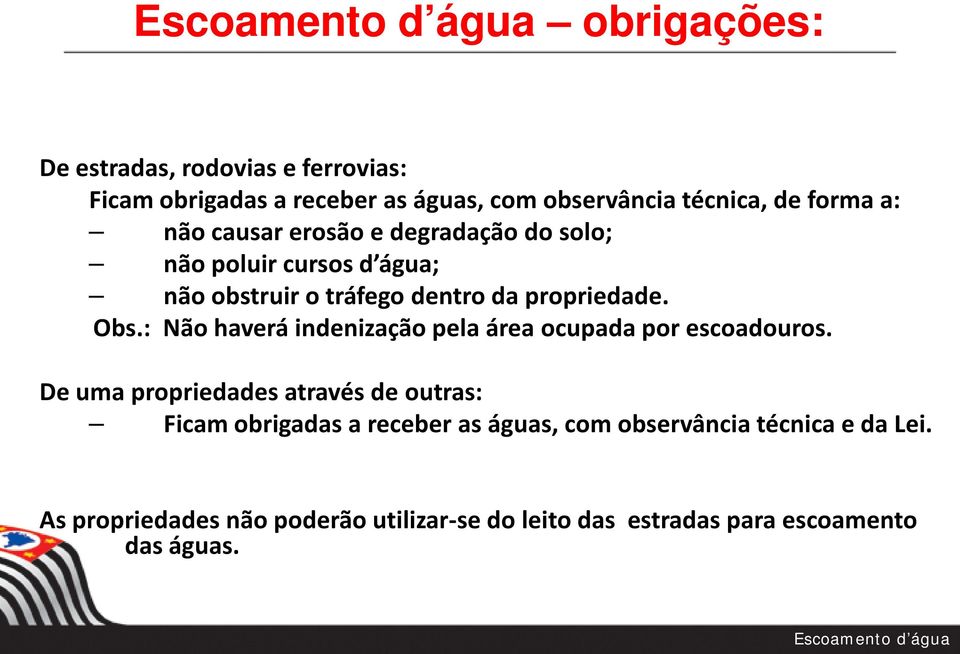 Escoamento d'água – obrigações:

De estradas, rodovias e ferrovias:
Ficam obrigadas a receber as águas, com observância técnica, de forma a:
– não causar erosão e degradação do solo;
– não poluir cursos d'água;
– não obstruir o tráfego dentro da propriedade.
Obs.: Não haverá indenização pela área ocupada por escoadouros.

De uma propriedades através de outras:
– Ficam obrigadas a receber as águas, com observância técnica e da Lei.

As propriedades não poderão utilizar-se do leito das estradas para escoamento das águas.

Escoamento d'água